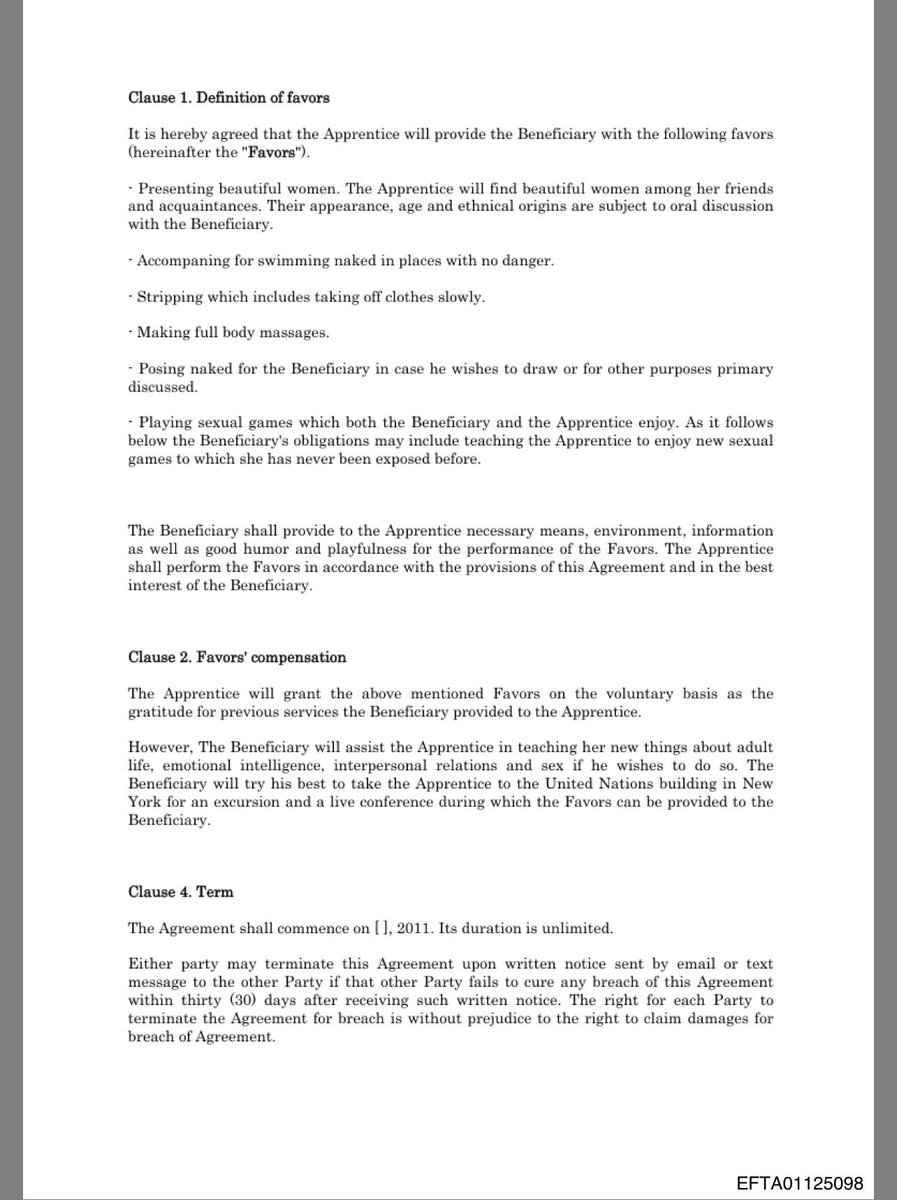 Clause 1. Definition of favors

It is hereby agreed that the Apprentice will provide the Beneficiary with the following favors (hereinafter the "Favors").

- Presenting beautiful women. The Apprentice will find beautiful women among her friends and acquaintances. Their appearance, age and ethnical origins are subject to oral discussion with the Beneficiary.

- Accompaning for swimming naked in places with no danger.

- Stripping which includes taking off clothes slowly.

- Making full body massages.

- Posing naked for the Beneficiary in case he wishes to draw or for other purposes primary discussed.

- Playing sexual games which both the Beneficiary and the Apprentice enjoy. As it follows below the Beneficiary's obligations may include teaching the Apprentice to enjoy new sexual games to which she has never been exposed before.

The Beneficiary shall provide to the Apprentice necessary means, environment, information as well as good humor and playfulness for the performance of the Favors. The Apprentice shall perform the Favors in accordance with the provisions of this Agreement and in the best interest of the Beneficiary.

Clause 2. Favors' compensation

The Apprentice will grant the above mentioned Favors on the voluntary basis as the gratitude for previous services the Beneficiary provided to the Apprentice.

However, The Beneficiary will assist the Apprentice in teaching her new things about adult life, emotional intelligence, interpersonal relations and sex if he wishes to do so. The Beneficiary will try his best to take the Apprentice to the United Nations building in New York for an excursion and a live conference during which the Favors can be provided to the Beneficiary.

Clause 4. Term

The Agreement shall commence on [ ], 2011. Its duration is unlimited.

Either party may terminate this Agreement upon written notice sent by email or text message to the other Party if that other Party fails to cure any breach of this Agreement within thirty (30) days after receiving such written notice. The right for each Party to terminate the Agreement for breach is without prejudice to the right to claim damages for breach of Agreement.

EFTA01125098